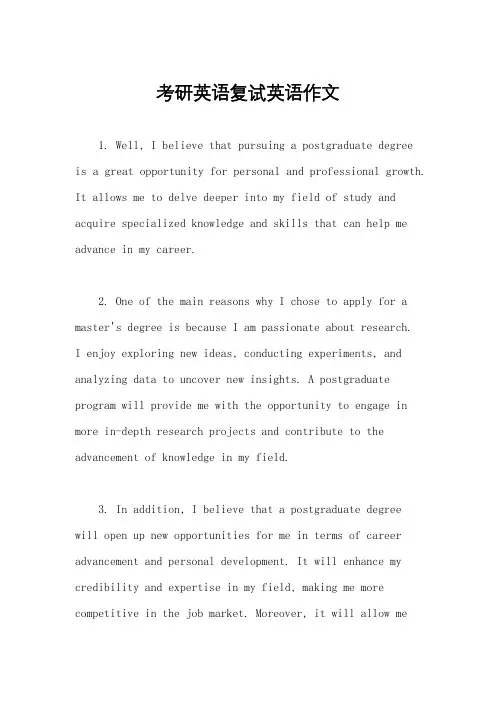 考研英语复试英语作文

1. Well, I believe that pursuing a postgraduate degree is a great opportunity for personal and professional growth. It allows me to delve deeper into my field of study and acquire specialized knowledge and skills that can help me advance in my career.

2. One of the main reasons why I chose to apply for a master's degree is because I am passionate about research. I enjoy exploring new ideas, conducting experiments, and analyzing data to uncover new insights. A postgraduate program will provide me with the opportunity to engage in more in-depth research projects and contribute to the advancement of knowledge in my field.

3. In addition, I believe that a postgraduate degree will open up new opportunities for me in terms of career advancement and personal development. It will enhance my credibility and expertise in my field, making me more competitive in the job market. Moreover, it will allow me